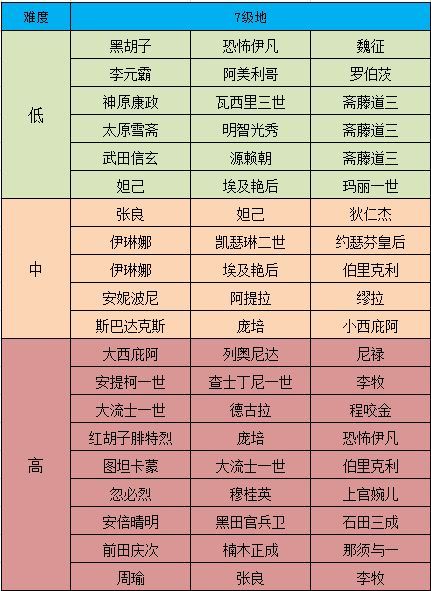 | 难度 | 7级地 | | |
|---|---|---|---|
| 低 | 黑胡子 | 恐怖伊凡 | 魏征 |
| | 李元霸 | 阿美利哥 | 罗伯茨 |
| | 神原康政 | 瓦西里三世 | 斋藤道三 |
| | 太原雪斋 | 明智光秀 | 斋藤道三 |
| | 武田信玄 | 源赖朝 | 斋藤道三 |
| | 妲己 | 埃及艳后 | 玛丽一世 |
| 中 | 张良 | 妲己 | 狄仁杰 |
| | 伊琳娜 | 凯瑟琳二世 | 约瑟芬皇后 |
| | 伊琳娜 | 埃及艳后 | 伯里克利 |
| | 安妮波尼 | 阿提拉 | 缪拉 |
| | 斯巴达克斯 | 庞培 | 小西庇阿 |
| 高 | 大西庇阿 | 列奥尼达 | 尼禄 |
| | 安提柯一世 | 查士丁尼一世 | 李牧 |
| | 大流士一世 | 德古拉 | 程咬金 |
| | 红胡子腓特烈 | 庞培 | 恐怖伊凡 |
| | 图坦卡蒙 | 大流士一世 | 伯里克利 |
| | 忽必烈 | 穆桂英 | 上官婉儿 |
| | 安倍晴明 | 黑田官兵卫 | 石田三成 |
| | 前田庆次 | 楠木正成 | 那须与一 |
| | 周瑜 | 张良 | 李牧 |